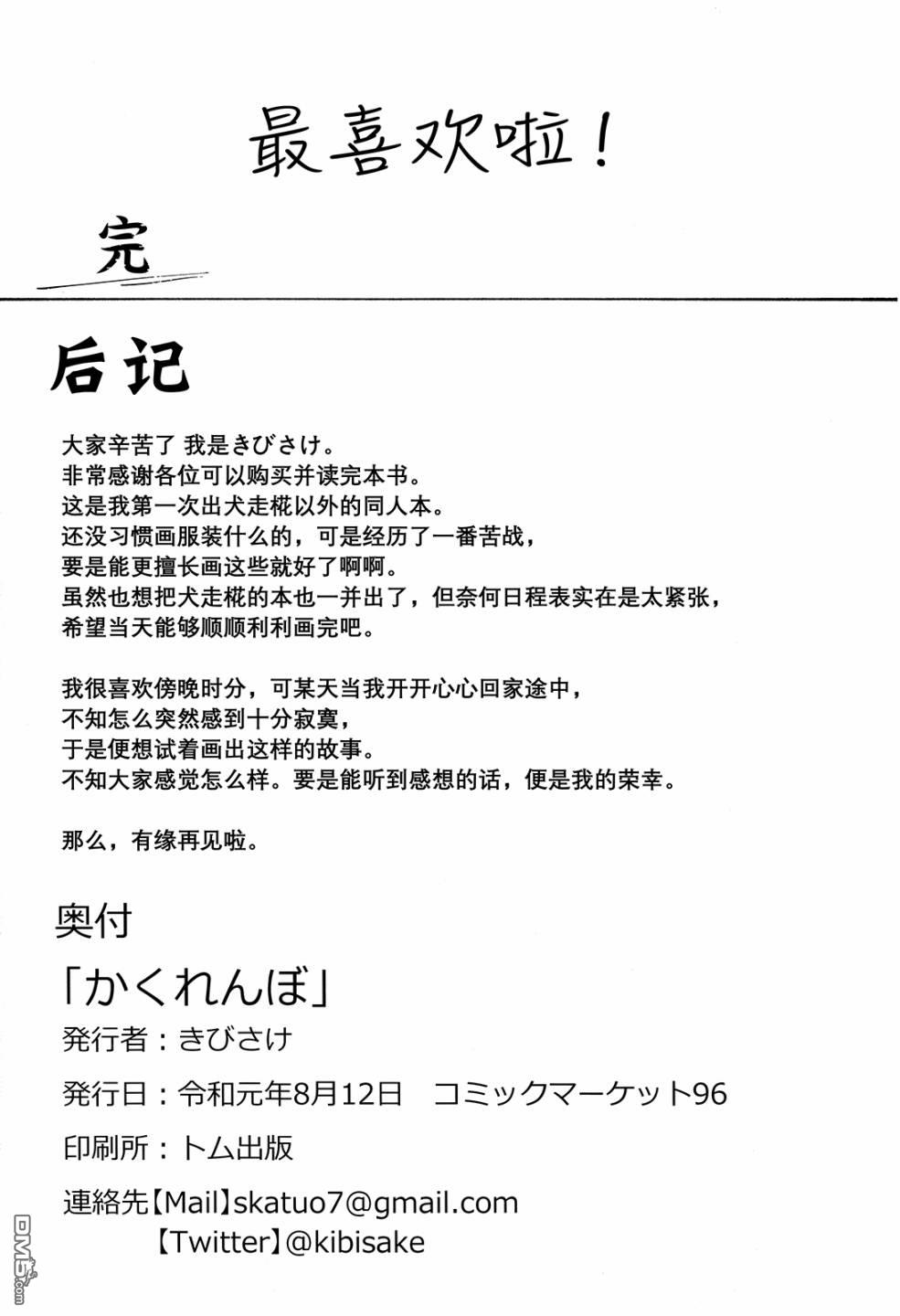 最喜欢啦！

完

后记

大家辛苦了 我是きびさけ。
非常感谢各位可以购买并读完本书。
这是我第一次出犬走椛以外的同人本。
还没习惯画服装什么的，可是经历了一番苦战，
要是能更擅长画这些就好了啊啊。
虽然也想把犬走椛的本也一并出了，但奈何日程表实在是太紧张，
希望当天能够顺顺利利画完吧。

我很喜欢傍晚时分，可某天当我开开心心回家途中，
不知怎么突然感到十分寂寞，
于是便想试着画出这样的故事。
不知大家感觉怎么样。要是能听到感想的话，便是我的荣幸。

那么，有缘再见啦。

奥付
「かくれんぼ」
発行者：きびさけ
発行日：令和元年8月12日　コミックマーケット96
印刷所：トム出版
連絡先【Mail】skatuo7@gmail.com
【Twitter】@kibisake

DM5.com